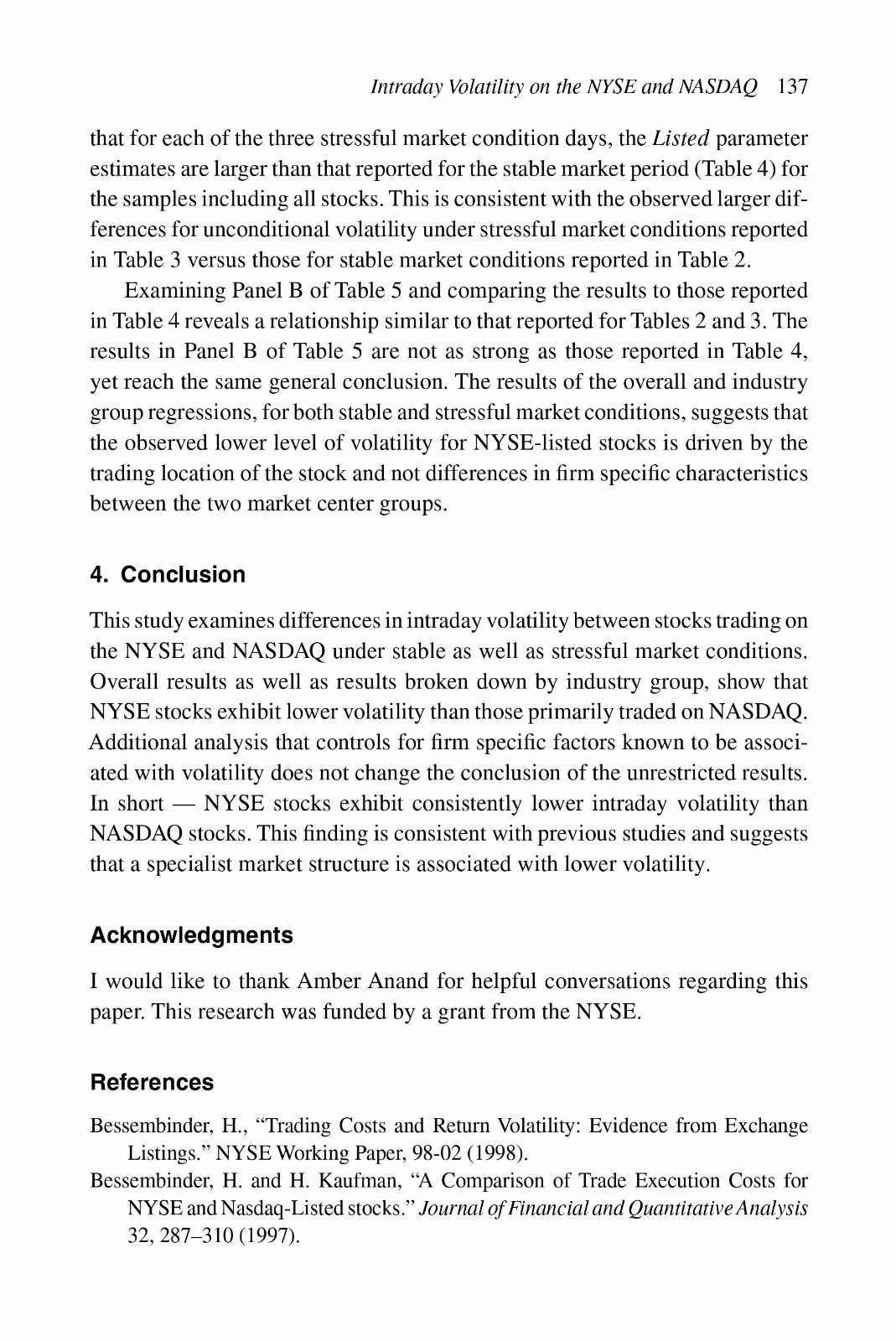 Intraday Volatility on the NYSE and NASDAQ 137

that for each of the three stressful market condition days, the Listed parameter estimates are larger than that reported for the stable market period (Table 4) for the samples including all stocks. This is consistent with the observed larger differences for unconditional volatility under stressful market conditions reported in Table 3 versus those for stable market conditions reported in Table 2.

Examining Panel B of Table 5 and comparing the results to those reported in Table 4 reveals a relationship similar to that reported for Tables 2 and 3. The results in Panel B of Table 5 are not as strong as those reported in Table 4, yet reach the same general conclusion. The results of the overall and industry group regressions, for both stable and stressful market conditions, suggests that the observed lower level of volatility for NYSE-listed stocks is driven by the trading location of the stock and not differences in firm specific characteristics between the two market center groups.

4. Conclusion

This study examines differences in intraday volatility between stocks trading on the NYSE and NASDAQ under stable as well as stressful market conditions. Overall results as well as results broken down by industry group, show that NYSE stocks exhibit lower volatility than those primarily traded on NASDAQ. Additional analysis that controls for firm specific factors known to be associated with volatility does not change the conclusion of the unrestricted results. In short — NYSE stocks exhibit consistently lower intraday volatility than NASDAQ stocks. This finding is consistent with previous studies and suggests that a specialist market structure is associated with lower volatility.

Acknowledgments

I would like to thank Amber Anand for helpful conversations regarding this paper. This research was funded by a grant from the NYSE.

References

Bessembinder, H., "Trading Costs and Return Volatility: Evidence from Exchange Listings." NYSE Working Paper, 98-02 (1998).

Bessembinder, H. and H. Kaufman, "A Comparison of Trade Execution Costs for NYSE and Nasdaq-Listed stocks." Journal of Financial and Quantitative Analysis 32, 287–310 (1997).